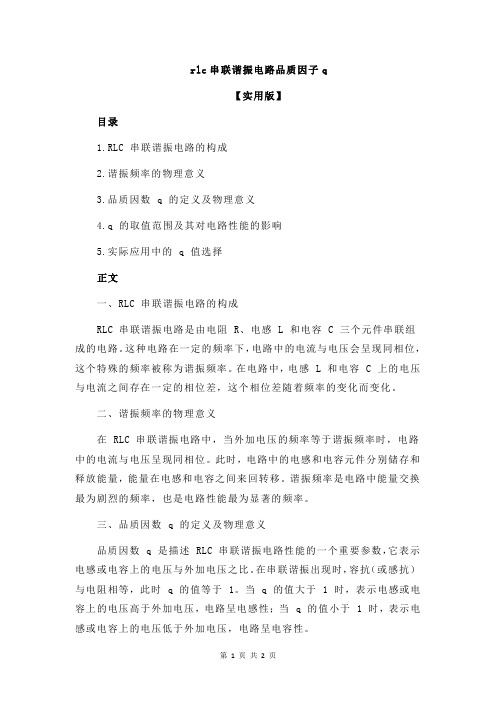 rlc 串联谐振电路品质因子 q

【实用版】

目录

1.RLC 串联谐振电路的构成

2.谐振频率的物理意义

3.品质因数 q 的定义及物理意义

4.q 的取值范围及其对电路性能的影响

5.实际应用中的 q 值选择

正文

一、RLC 串联谐振电路的构成

RLC 串联谐振电路是由电阻 R、电感 L 和电容 C 三个元件串联组成的电路。这种电路在一定的频率下，电路中的电流与电压会呈现同相位，这个特殊的频率被称为谐振频率。在电路中，电感 L 和电容 C 上的电压与电流之间存在一定的相位差，这个相位差随着频率的变化而变化。

二、谐振频率的物理意义

在 RLC 串联谐振电路中，当外加电压的频率等于谐振频率时，电路中的电流与电压呈现同相位。此时，电路中的电感和电容元件分别储存和释放能量，能量在电感和电容之间来回转移。谐振频率是电路中能量交换最为剧烈的频率，也是电路性能最为显著的频率。

三、品质因数 q 的定义及物理意义

品质因数 q 是描述 RLC 串联谐振电路性能的一个重要参数，它表示电感或电容上的电压与外加电压之比。在串联谐振出现时，容抗（或感抗）与电阻相等，此时 q 的值等于 1。当 q 的值大于 1 时，表示电感或电容上的电压高于外加电压，电路呈电感性；当 q 的值小于 1 时，表示电感或电容上的电压低于外加电压，电路呈电容性。

第 1 页 共 2 页